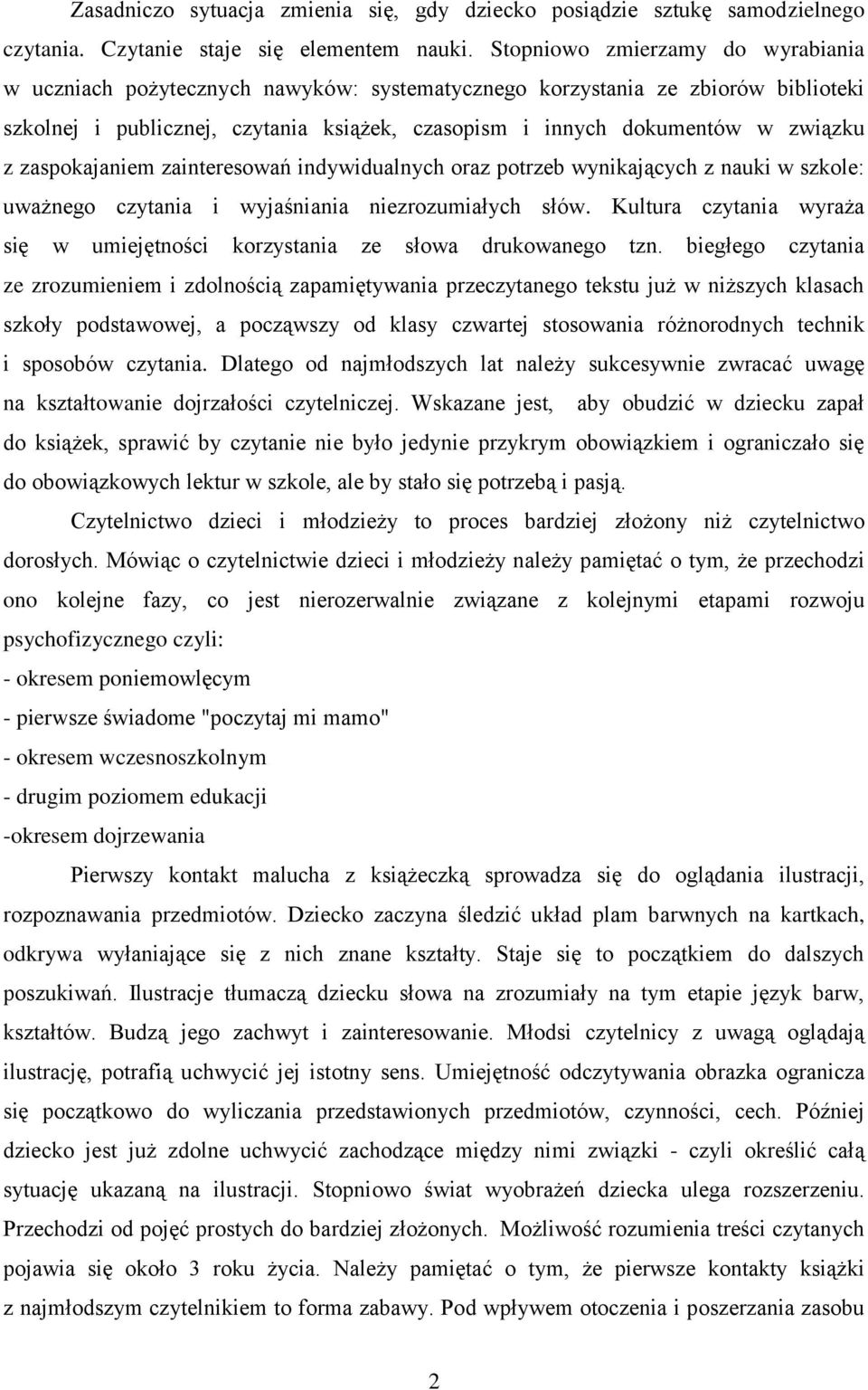 Zasadniczo sytuacja zmienia się, gdy dziecko posiądzie sztukę samodzielnego czytania. Czytanie staje się elementem nauki. Stopniowo zmierzamy do wyrabiania w uczniach pożytecznych nawyków: systematycznego korzystania ze zbiorów biblioteki szkolnej i publicznej, czytania książek, czasopism i innych dokumentów w związku z zaspokajaniem zainteresowań indywidualnych oraz potrzeb wynikających z nauki w szkole: uważnego czytania i wyjaśniania niezrozumiałych słów. Kultura czytania wyraża się w umiejętności korzystania ze słowa drukowanego tzn. biegłego czytania ze zrozumieniem i zdolnością zapamiętywania przeczytanego tekstu już w niższych klasach szkoły podstawowej, a począwszy od klasy czwartej stosowania różnorodnych technik i sposobów czytania. Dlatego od najmłodszych lat należy sukcesywnie zwracać uwagę na kształtowanie dojrzałości czytelniczej. Wskazane jest, aby obudzić w dziecku zapał do książek, sprawić by czytanie nie było jedynie przykrym obowiązkiem i ograniczało się do obowiązkowych lektur w szkole, ale by stało się potrzebą i pasją.

Czytelnictwo dzieci i młodzieży to proces bardziej złożony niż czytelnictwo dorosłych. Mówiąc o czytelnictwie dzieci i młodzieży należy pamiętać o tym, że przechodzi ono kolejne fazy, co jest nierozerwalnie związane z kolejnymi etapami rozwoju psychofizycznego czyli:
- okresem poniemowlęcym
- pierwsze świadome "poczytaj mi mamo"
- okresem wczesnoszkolnym
- drugim poziomem edukacji
-okresem dojrzewania

Pierwszy kontakt malucha z książeczką sprowadza się do oglądania ilustracji, rozpoznawania przedmiotów. Dziecko zaczyna śledzić układ plam barwnych na kartkach, odkrywa wyłaniające się z nich znane kształty. Staje się to początkiem do dalszych poszukiwań. Ilustracje tłumaczą dziecku słowa na zrozumiały na tym etapie język barw, kształtów. Budzą jego zachwyt i zainteresowanie. Młodsi czytelnicy z uwagą oglądają ilustrację, potrafią uchwycić jej istotny sens. Umiejętność odczytywania obrazka ogranicza się początkowo do wyliczania przedstawionych przedmiotów, czynności, cech. Później dziecko jest już zdolne uchwycić zachodzące między nimi związki - czyli określić całą sytuację ukazaną na ilustracji. Stopniowo świat wyobrażeń dziecka ulega rozszerzeniu. Przechodzi od pojęć prostych do bardziej złożonych. Możliwość rozumienia treści czytanych pojawia się około 3 roku życia. Należy pamiętać o tym, że pierwsze kontakty książki z najmłodszym czytelnikiem to forma zabawy. Pod wpływem otoczenia i poszerzania zasobu

2